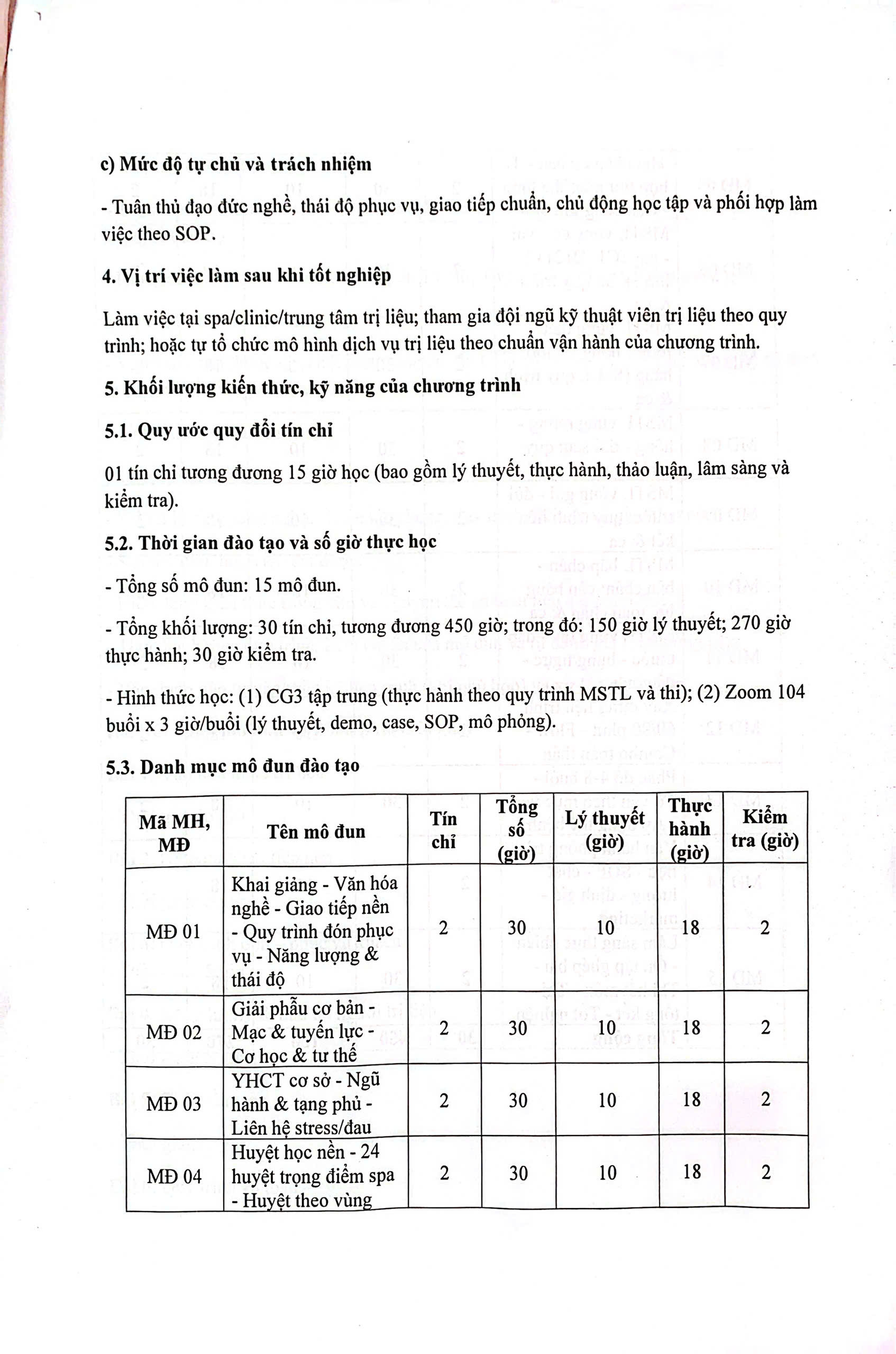 c) Mức độ tự chủ và trách nhiệm

- Tuân thủ đạo đức nghề, thái độ phục vụ, giao tiếp chuẩn, chủ động học tập và phối hợp làm việc theo SOP.

4. Vị trí việc làm sau khi tốt nghiệp

Làm việc tại spa/clinic/trung tâm trị liệu; tham gia đội ngũ kỹ thuật viên trị liệu theo quy trình; hoặc tự tổ chức mô hình dịch vụ trị liệu theo chuẩn vận hành của chương trình.

5. Khối lượng kiến thức, kỹ năng của chương trình

5.1. Quy ước quy đổi tín chỉ

01 tín chỉ tương đương 15 giờ học (bao gồm lý thuyết, thực hành, thảo luận, lâm sàng và kiểm tra).

5.2. Thời gian đào tạo và số giờ thực học

- Tổng số mô đun: 15 mô đun.

- Tổng khối lượng: 30 tín chỉ, tương đương 450 giờ; trong đó: 150 giờ lý thuyết; 270 giờ thực hành; 30 giờ kiểm tra.

- Hình thức học: (1) CG3 tập trung (thực hành theo quy trình MSTL và thi); (2) Zoom 104 buổi x 3 giờ/buổi (lý thuyết, demo, case, SOP, mô phỏng).

5.3. Danh mục mô đun đào tạo

| Mã MH, MĐ | Tên mô đun | Tín chỉ | Tổng số (giờ) | Lý thuyết (giờ) | Thực hành (giờ) | Kiểm tra (giờ) |
|---|---|---|---|---|---|---|
| MĐ 01 | Khai giảng - Văn hóa nghề - Giao tiếp nền - Quy trình đón phục vụ - Năng lượng & thái độ | 2 | 30 | 10 | 18 | 2 |
| MĐ 02 | Giải phẫu cơ bản - Mạc & tuyến lực - Cơ học & tư thế | 2 | 30 | 10 | 18 | 2 |
| MĐ 03 | YHCT cơ sở - Ngũ hành & tạng phủ - Liên hệ stress/đau | 2 | 30 | 10 | 18 | 2 |
| MĐ 04 | Huyệt học nền - 24 huyệt trọng điểm spa - Huyệt theo vùng | 2 | 30 | 10 | 18 | 2 |